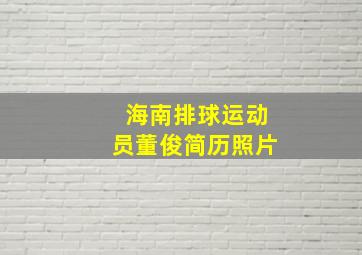 海南排球运动员董俊简历照片